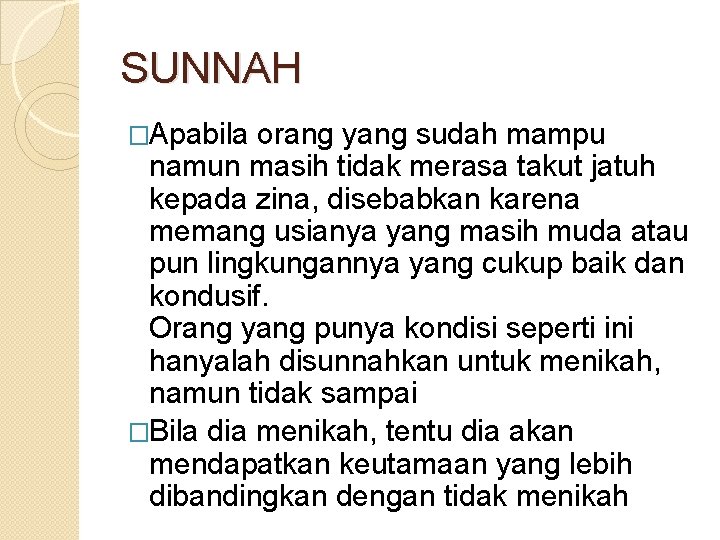 SUNNAH

□Apabila orang yang sudah mampu namun masih tidak merasa takut jatuh kepada zina, disebabkan karena memang usianya yang masih muda atau pun lingkungannya yang cukup baik dan kondusif.
Orang yang punya kondisi seperti ini hanyalah disunnahkan untuk menikah, namun tidak sampai

□Bila dia menikah, tentu dia akan mendapatkan keutamaan yang lebih dibandingkan dengan tidak menikah